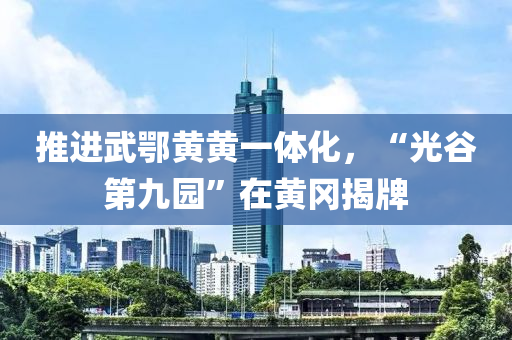 推进武鄂黄黄一体化，“光谷第九园”在黄冈揭牌